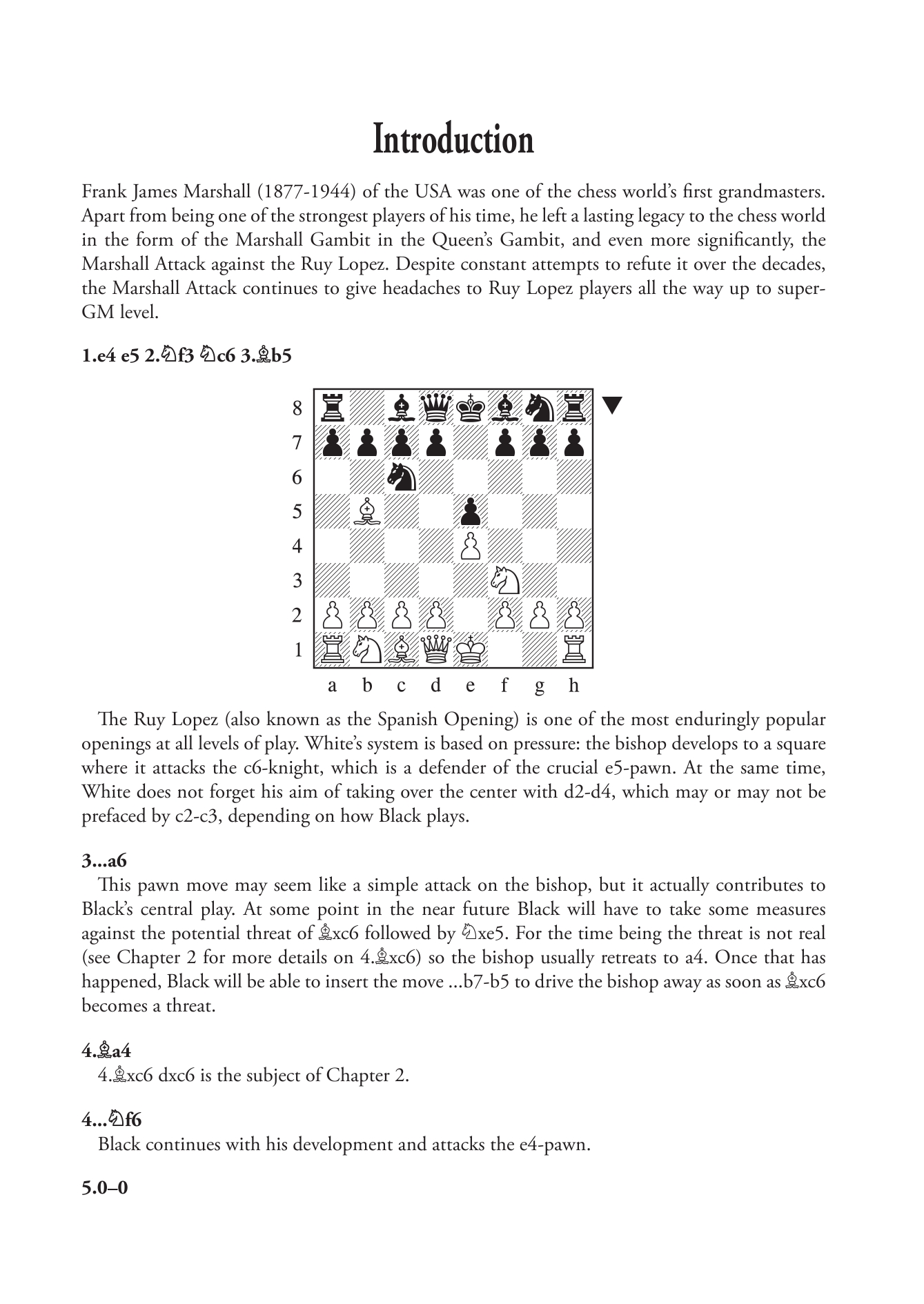 Introduction

Frank James Marshall (1877-1944) of the USA was one of the chess world's first grandmasters. Apart from being one of the strongest players of his time, he left a lasting legacy to the chess world in the form of the Marshall Gambit in the Queen's Gambit, and even more significantly, the Marshall Attack against the Ruy Lopez. Despite constant attempts to refute it over the decades, the Marshall Attack continues to give headaches to Ruy Lopez players all the way up to super-GM level.

1.e4 e5 2.♘f3 ♘c6 3.♗b5

8
7
6
5
4
3
2
1
a b c d e f g h

The Ruy Lopez (also known as the Spanish Opening) is one of the most enduringly popular openings at all levels of play. White's system is based on pressure: the bishop develops to a square where it attacks the c6-knight, which is a defender of the crucial e5-pawn. At the same time, White does not forget his aim of taking over the center with d2-d4, which may or may not be prefaced by c2-c3, depending on how Black plays.

3...a6
This pawn move may seem like a simple attack on the bishop, but it actually contributes to Black's central play. At some point in the near future Black will have to take some measures against the potential threat of ♗xc6 followed by ♘xe5. For the time being the threat is not real (see Chapter 2 for more details on 4.♗xc6) so the bishop usually retreats to a4. Once that has happened, Black will be able to insert the move ...b7-b5 to drive the bishop away as soon as ♗xc6 becomes a threat.

4.♗a4
4.♗xc6 dxc6 is the subject of Chapter 2.

4...♘f6
Black continues with his development and attacks the e4-pawn.

5.0–0